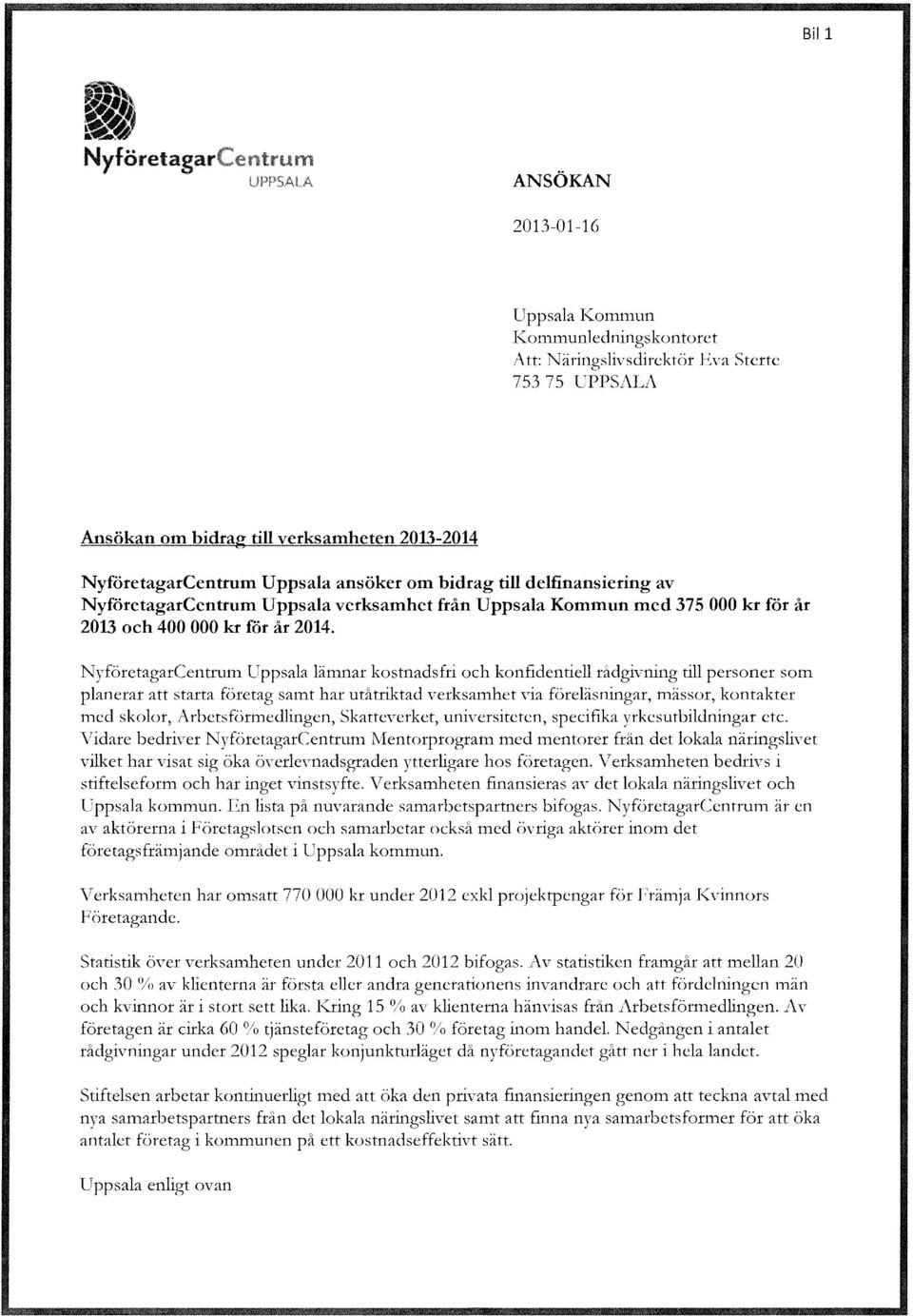 Bil 1

NyföretagarCentrum
UPPSALA

ANSÖKAN

2013-01-16

Uppsala Kommun
Kommunledningskontoret
Att: Näringslivsdirektör Eva Sterte
753 75 UPPSALA

Ansökan om bidrag till verksamheten 2013-2014

NyföretagarCentrum Uppsala ansöker om bidrag till delfinansiering av NyföretagarCentrum Uppsala verksamhet från Uppsala Kommun med 375 000 kr för år 2013 och 400 000 kr för år 2014.

NyföretagarCentrum Uppsala lämnar kostnadsfri och konfidentiell rådgivning till personer som planerar att starta företag samt har utåtriktad verksamhet via föreläsningar, mässor, kontakter med skolor, Arbetsförmedlingen, Skatteverket, universiteten, specifika yrkesutbildningar etc. Vidare bedriver NyföretagarCentrum Mentorprogram med mentorer från det lokala näringslivet vilket har visat sig öka överlevnadsgraden ytterligare hos företagen. Verksamheten bedrivs i stiftelseform och har inget vinstsyfte. Verksamheten finansieras av det lokala näringslivet och Uppsala kommun. En lista på nuvarande samarbetspartners bifogas. NyföretagarCentrum är en av aktörerna i Företagslotsen och samarbetar också med övriga aktörer inom det företagsfrämjande området i Uppsala kommun.

Verksamheten har omsatt 770 000 kr under 2012 exkl projektpengar för Främja Kvinnors Företagande.

Statistik över verksamheten under 2011 och 2012 bifogas. Av statistiken framgår att mellan 20 och 30 % av klienterna är första eller andra generationens invandrare och att fördelningen män och kvinnor är i stort sett lika. Kring 15 % av klienterna hänvisas från Arbetsförmedlingen. Av företagen är cirka 60 % tjänsteföretag och 30 % företag inom handel. Nedgången i antalet rådgivningar under 2012 speglar konjunkturläget då nyföretagandet gått ner i hela landet.

Stiftelsen arbetar kontinuerligt med att öka den privata finansieringen genom att teckna avtal med nya samarbetspartners från det lokala näringslivet samt att finna nya samarbetsformer för att öka antalet företag i kommunen på ett kostnadseffektivt sätt.

Uppsala enligt ovan